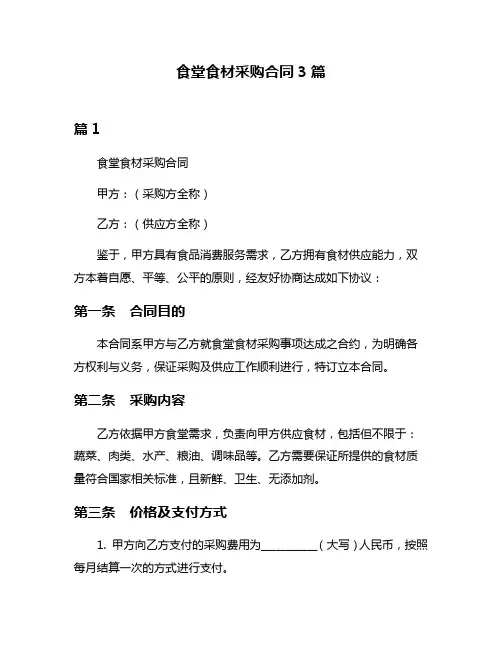 食堂食材采购合同 3 篇

篇 1

食堂食材采购合同

甲方：（采购方全称）

乙方：（供应方全称）

鉴于，甲方具有食品消费服务需求，乙方拥有食材供应能力，双方本着自愿、平等、公平的原则，经友好协商达成如下协议：

第一条　合同目的

本合同系甲方与乙方就食堂食材采购事项达成之合约，为明确各方权利与义务，保证采购及供应工作顺利进行，特订立本合同。

第二条　采购内容

乙方依据甲方食堂需求，负责向甲方供应食材，包括但不限于：蔬菜、肉类、水产、粮油、调味品等。乙方需要保证所提供的食材质量符合国家相关标准，且新鲜、卫生、无添加剂。

第三条　价格及支付方式

1. 甲方向乙方支付的采购费用为__________（大写）人民币，按照每月结算一次的方式进行支付。